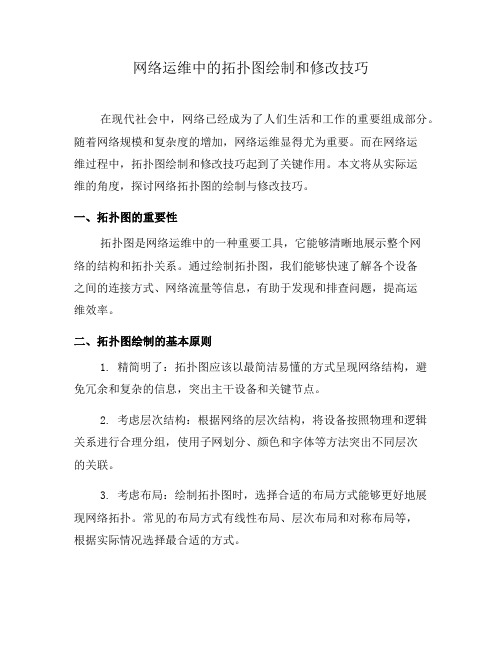 网络运维中的拓扑图绘制和修改技巧

在现代社会中，网络已经成为了人们生活和工作的重要组成部分。随着网络规模和复杂度的增加，网络运维显得尤为重要。而在网络运维过程中，拓扑图绘制和修改技巧起到了关键作用。本文将从实际运维的角度，探讨网络拓扑图的绘制与修改技巧。

一、拓扑图的重要性

拓扑图是网络运维中的一种重要工具，它能够清晰地展示整个网络的结构和拓扑关系。通过绘制拓扑图，我们能够快速了解各个设备之间的连接方式、网络流量等信息，有助于发现和排查问题，提高运维效率。

二、拓扑图绘制的基本原则

1. 精简明了：拓扑图应该以最简洁易懂的方式呈现网络结构，避免冗余和复杂的信息，突出主干设备和关键节点。

2. 考虑层次结构：根据网络的层次结构，将设备按照物理和逻辑关系进行合理分组，使用子网划分、颜色和字体等方法突出不同层次的关联。

3. 考虑布局：绘制拓扑图时，选择合适的布局方式能够更好地展现网络拓扑。常见的布局方式有线性布局、层次布局和对称布局等，根据实际情况选择最合适的方式。